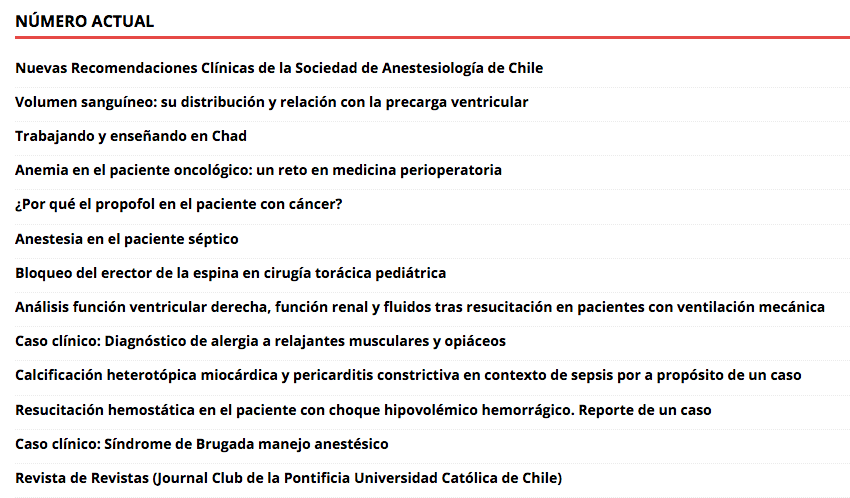 NÚMERO ACTUAL

Nuevas Recomendaciones Clínicas de la Sociedad de Anestesiología de Chile

Volumen sanguíneo: su distribución y relación con la precarga ventricular

Trabajando y enseñando en Chad

Anemia en el paciente oncológico: un reto en medicina perioperatoria

¿Por qué el propofol en el paciente con cáncer?

Anestesia en el paciente séptico

Bloqueo del erector de la espina en cirugía torácica pediátrica

Análisis función ventricular derecha, función renal y fluidos tras resucitación en pacientes con ventilación mecánica

Caso clínico: Diagnóstico de alergia a relajantes musculares y opiáceos

Calcificación heterotópica miocárdica y pericarditis constrictiva en contexto de sepsis por a propósito de un caso

Resucitación hemostática en el paciente con choque hipovolémico hemorrágico. Reporte de un caso

Caso clínico: Síndrome de Brugada manejo anestésico

Revista de Revistas (Journal Club de la Pontificia Universidad Católica de Chile)